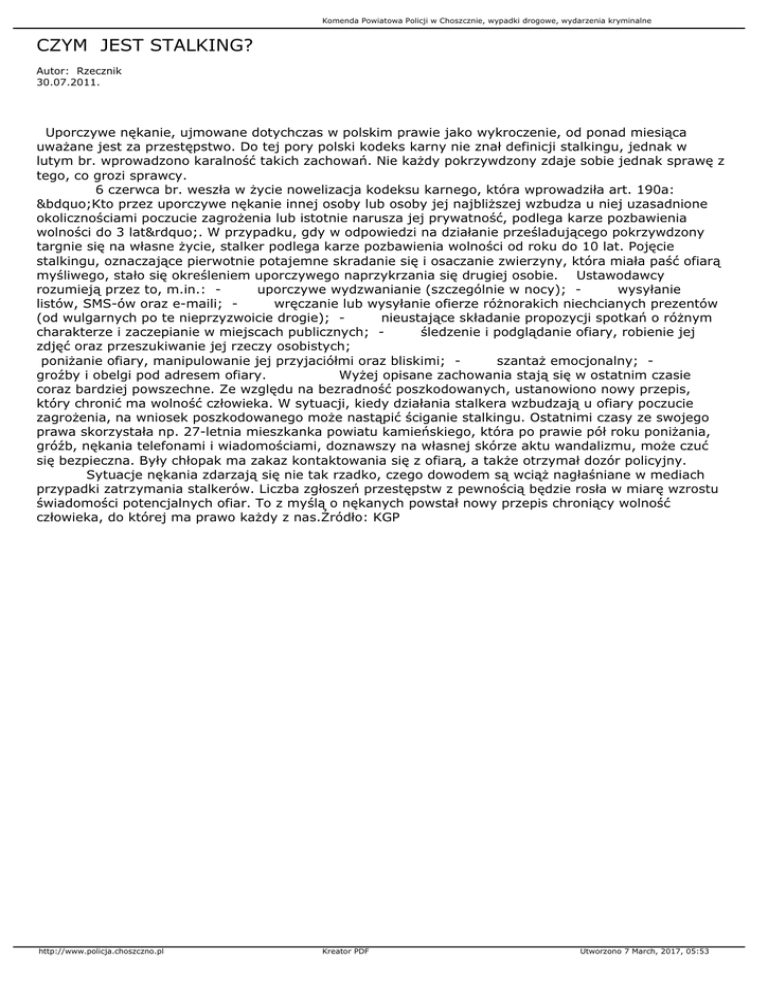 Komenda Powiatowa Policji w Choszcznie, wypadki drogowe, wydarzenia kryminalne

CZYM JEST STALKING?

Autor: Rzecznik
30.07.2011.

Uporczywe nękanie, ujmowane dotychczas w polskim prawie jako wykroczenie, od ponad miesiąca uważane jest za przestępstwo. Do tej pory polski kodeks karny nie znał definicji stalkingu, jednak w lutym br. wprowadzono karalność takich zachowań. Nie każdy pokrzywdzony zdaje sobie jednak sprawę z tego, co grozi sprawcy.
6 czerwca br. weszła w życie nowelizacja kodeksu karnego, która wprowadziła art. 190a: &bdquo;Kto przez uporczywe nękanie innej osoby lub osoby jej najbliższej wzbudza u niej uzasadnione okolicznościami poczucie zagrożenia lub istotnie narusza jej prywatność, podlega karze pozbawienia wolności do 3 lat&rdquo;. W przypadku, gdy w odpowiedzi na działanie prześladującego pokrzywdzony targnie się na własne życie, stalker podlega karze pozbawienia wolności od roku do 10 lat. Pojęcie stalkingu, oznaczające pierwotnie potajemne skradanie się i osaczanie zwierzyny, która miała paść ofiarą myśliwego, stało się określeniem uporczywego naprzykrzania się drugiej osobie. Ustawodawcy rozumieją przez to, m.in.: - uporczywe wydzwanianie (szczególnie w nocy); - wysyłanie listów, SMS-ów oraz e-maili; - wręczanie lub wysyłanie ofierze różnorakich niechcianych prezentów (od wulgarnych po te nieprzyzwoicie drogie); - nieustające składanie propozycji spotkań o różnym charakterze i zaczepianie w miejscach publicznych; - śledzenie i podglądanie ofiary, robienie jej zdjęć oraz przeszukiwanie jej rzeczy osobistych;
poniżanie ofiary, manipulowanie jej przyjaciółmi oraz bliskimi; - szantaż emocjonalny; - groźby i obelgi pod adresem ofiary. Wyżej opisane zachowania stają się w ostatnim czasie coraz bardziej powszechne. Ze względu na bezradność poszkodowanych, ustanowiono nowy przepis, który chronić ma wolność człowieka. W sytuacji, kiedy działania stalkera wzbudzają u ofiary poczucie zagrożenia, na wniosek poszkodowanego może nastąpić ściganie stalkingu. Ostatnimi czasy ze swojego prawa skorzystała np. 27-letnia mieszkanka powiatu kamieńskiego, która po prawie pół roku poniżania, gróźb, nękania telefonami i wiadomościami, doznawszy na własnej skórze aktu wandalizmu, może czuć się bezpieczna. Były chłopak ma zakaz kontaktowania się z ofiarą, a także otrzymał dozór policyjny.
Sytuacje nękania zdarzają się nie tak rzadko, czego dowodem są wciąż nagłaśniane w mediach przypadki zatrzymania stalkerów. Liczba zgłoszeń przestępstw z pewnością będzie rosła w miarę wzrostu świadomości potencjalnych ofiar. To z myślą o nękanych powstał nowy przepis chroniący wolność człowieka, do której ma prawo każdy z nas.Źródło: KGP

http://www.policja.choszczno.pl Kreator PDF Utworzono 7 March, 2017, 05:53